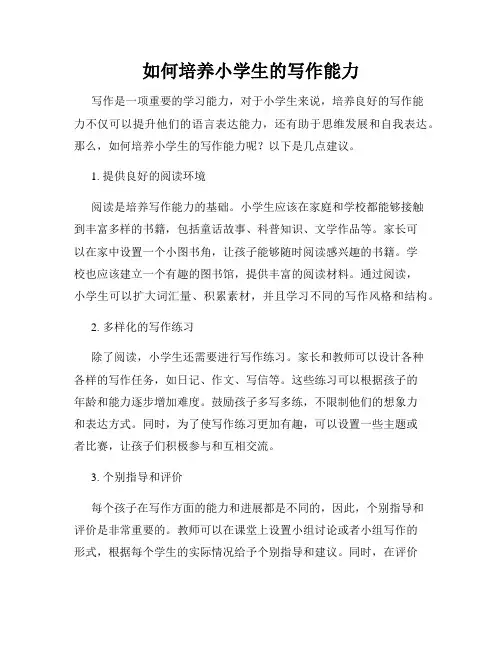 如何培养小学生的写作能力

写作是一项重要的学习能力，对于小学生来说，培养良好的写作能力不仅可以提升他们的语言表达能力，还有助于思维发展和自我表达。那么，如何培养小学生的写作能力呢？以下是几点建议。

1. 提供良好的阅读环境

阅读是培养写作能力的基础。小学生应该在家庭和学校都能够接触到丰富多样的书籍，包括童话故事、科普知识、文学作品等。家长可以在家中设置一个小图书角，让孩子能够随时阅读感兴趣的书籍。学校也应该建立一个有趣的图书馆，提供丰富的阅读材料。通过阅读，小学生可以扩大词汇量、积累素材，并且学习不同的写作风格和结构。

2. 多样化的写作练习

除了阅读，小学生还需要进行写作练习。家长和教师可以设计各种各样的写作任务，如日记、作文、写信等。这些练习可以根据孩子的年龄和能力逐步增加难度。鼓励孩子多写多练，不限制他们的想象力和表达方式。同时，为了使写作练习更加有趣，可以设置一些主题或者比赛，让孩子们积极参与和互相交流。

3. 个别指导和评价

每个孩子在写作方面的能力和进展都是不同的，因此，个别指导和评价是非常重要的。教师可以在课堂上设置小组讨论或者小组写作的形式，根据每个学生的实际情况给予个别指导和建议。同时，在评价